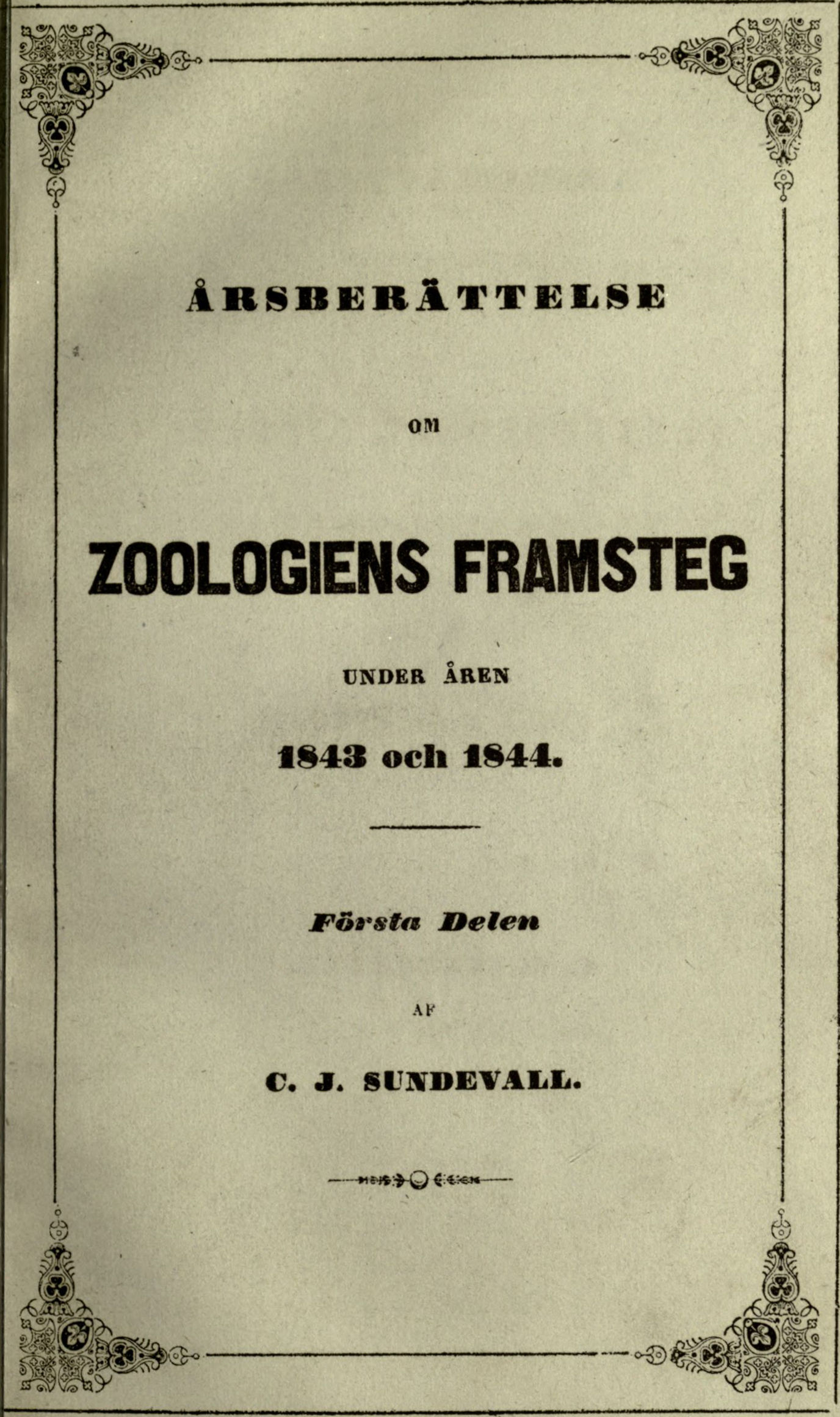 ÅRSBERÄTTELSE

OM

ZOOLOGIENS FRAMSTEG

UNDER ÅREN

1843 och 1844.

Första Delen

AF

C. J. SUNDEVALL.